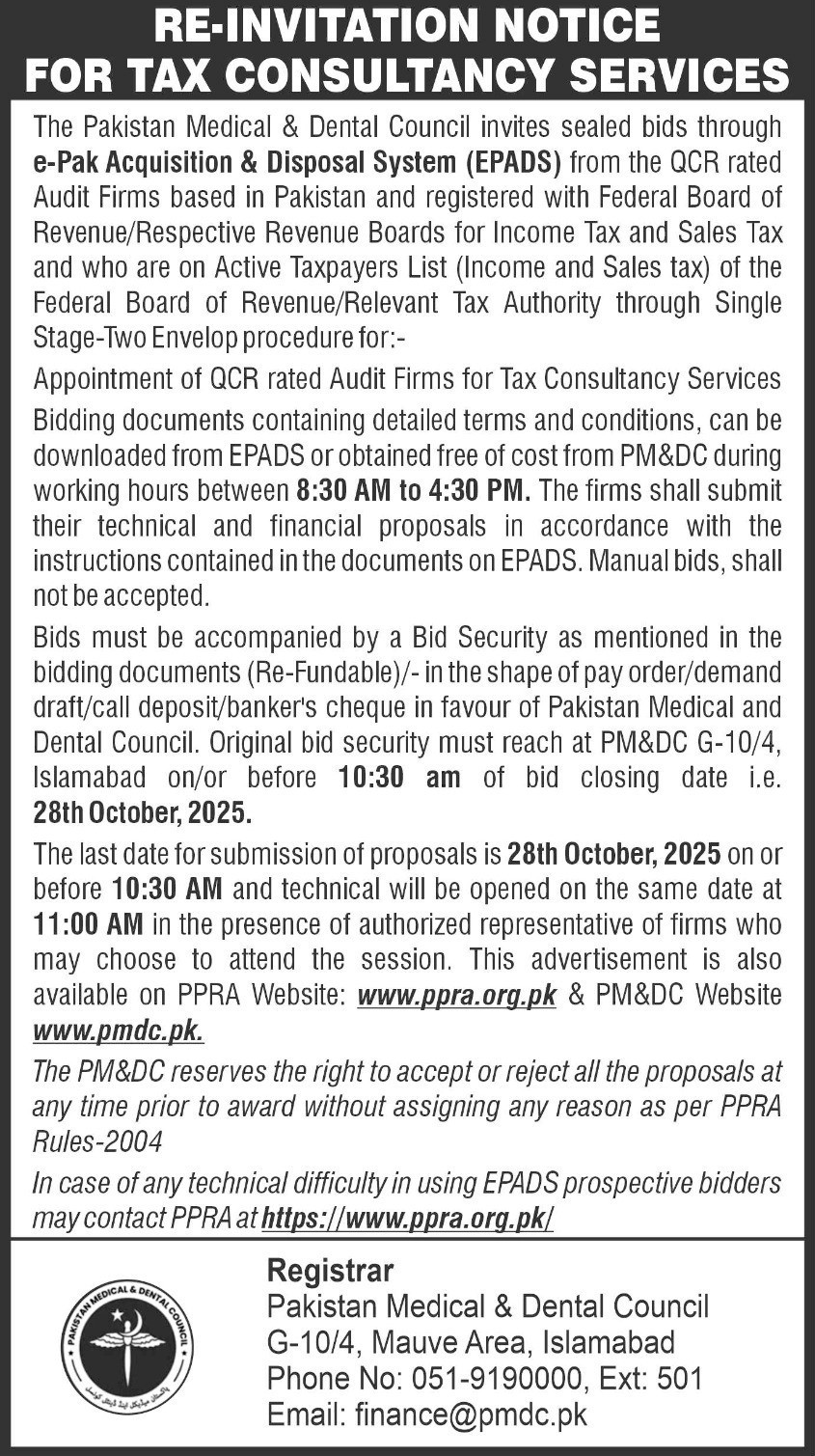 RE-INVITATION NOTICE
FOR TAX CONSULTANCY SERVICES

The Pakistan Medical & Dental Council invites sealed bids through e-Pak Acquisition & Disposal System (EPADS) from the QCR rated Audit Firms based in Pakistan and registered with Federal Board of Revenue/Respective Revenue Boards for Income Tax and Sales Tax and who are on Active Taxpayers List (Income and Sales tax) of the Federal Board of Revenue/Relevant Tax Authority through Single Stage-Two Envelop procedure for:-

Appointment of QCR rated Audit Firms for Tax Consultancy Services

Bidding documents containing detailed terms and conditions, can be downloaded from EPADS or obtained free of cost from PM&DC during working hours between 8:30 AM to 4:30 PM. The firms shall submit their technical and financial proposals in accordance with the instructions contained in the documents on EPADS. Manual bids, shall not be accepted.

Bids must be accompanied by a Bid Security as mentioned in the bidding documents (Re-Fundable)/- in the shape of pay order/demand draft/call deposit/banker's cheque in favour of Pakistan Medical and Dental Council. Original bid security must reach at PM&DC G-10/4, Islamabad on/or before 10:30 am of bid closing date i.e. 28th October, 2025.

The last date for submission of proposals is 28th October, 2025 on or before 10:30 AM and technical will be opened on the same date at 11:00 AM in the presence of authorized representative of firms who may choose to attend the session. This advertisement is also available on PPRA Website: www.ppra.org.pk & PM&DC Website www.pmdc.pk.

The PM&DC reserves the right to accept or reject all the proposals at any time prior to award without assigning any reason as per PPRA Rules-2004

In case of any technical difficulty in using EPADS prospective bidders may contact PPRA at https://www.ppra.org.pk/

PAKISTAN MEDICAL & DENTAL COUNCIL
پاکستان میڈیکل اینڈ ڈینٹل کونسل

Registrar
Pakistan Medical & Dental Council
G-10/4, Mauve Area, Islamabad
Phone No: 051-9190000, Ext: 501
Email: finance@pmdc.pk